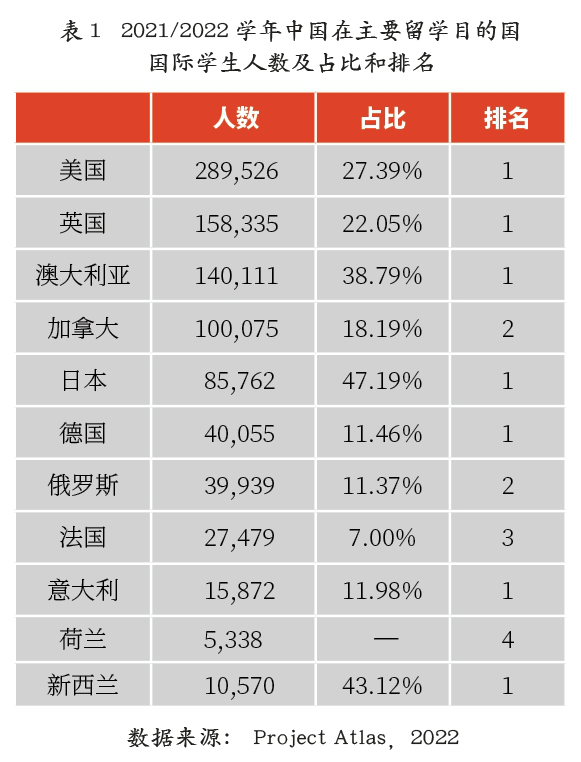 表 1 2021/2022 学年中国在主要留学目的国国际学生人数及占比和排名

|  | 人数 | 占比 | 排名 |
|---|---|---|---|
| 美国 | 289,526 | 27.39% | 1 |
| 英国 | 158,335 | 22.05% | 1 |
| 澳大利亚 | 140,111 | 38.79% | 1 |
| 加拿大 | 100,075 | 18.19% | 2 |
| 日本 | 85,762 | 47.19% | 1 |
| 德国 | 40,055 | 11.46% | 1 |
| 俄罗斯 | 39,939 | 11.37% | 2 |
| 法国 | 27,479 | 7.00% | 3 |
| 意大利 | 15,872 | 11.98% | 1 |
| 荷兰 | 5,338 | — | 4 |
| 新西兰 | 10,570 | 43.12% | 1 |

数据来源: Project Atlas, 2022